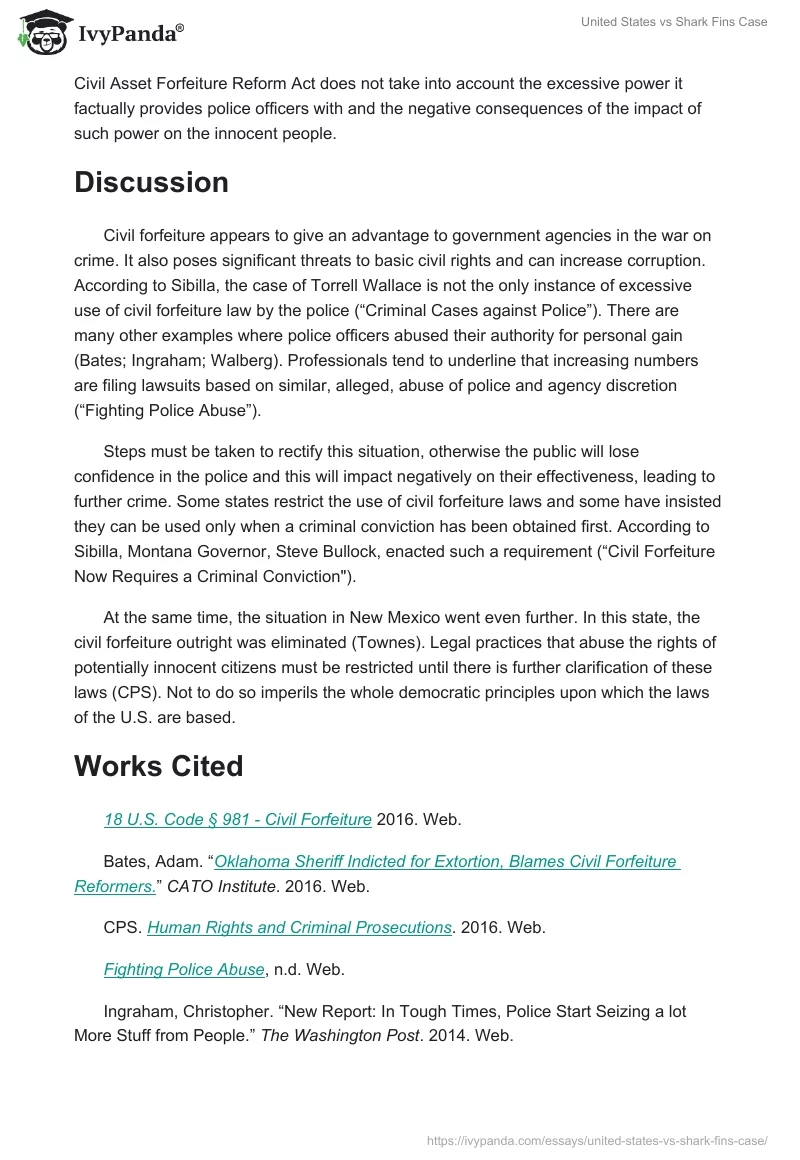 IvyPanda®

United States vs Shark Fins Case

Civil Asset Forfeiture Reform Act does not take into account the excessive power it factually provides police officers with and the negative consequences of the impact of such power on the innocent people.

Discussion

Civil forfeiture appears to give an advantage to government agencies in the war on crime. It also poses significant threats to basic civil rights and can increase corruption. According to Sibilla, the case of Torrell Wallace is not the only instance of excessive use of civil forfeiture law by the police (“Criminal Cases against Police”). There are many other examples where police officers abused their authority for personal gain (Bates; Ingraham; Walberg). Professionals tend to underline that increasing numbers are filing lawsuits based on similar, alleged, abuse of police and agency discretion (“Fighting Police Abuse”).

Steps must be taken to rectify this situation, otherwise the public will lose confidence in the police and this will impact negatively on their effectiveness, leading to further crime. Some states restrict the use of civil forfeiture laws and some have insisted they can be used only when a criminal conviction has been obtained first. According to Sibilla, Montana Governor, Steve Bullock, enacted such a requirement (“Civil Forfeiture Now Requires a Criminal Conviction").

At the same time, the situation in New Mexico went even further. In this state, the civil forfeiture outright was eliminated (Townes). Legal practices that abuse the rights of potentially innocent citizens must be restricted until there is further clarification of these laws (CPS). Not to do so imperils the whole democratic principles upon which the laws of the U.S. are based.

Works Cited

18 U.S. Code § 981 - Civil Forfeiture 2016. Web.

Bates, Adam. “Oklahoma Sheriff Indicted for Extortion, Blames Civil Forfeiture Reformers.” CATO Institute. 2016. Web.

CPS. Human Rights and Criminal Prosecutions. 2016. Web.

Fighting Police Abuse, n.d. Web.

Ingraham, Christopher. “New Report: In Tough Times, Police Start Seizing a lot More Stuff from People.” The Washington Post. 2014. Web.

https://ivypanda.com/essays/united-states-vs-shark-fins-case/